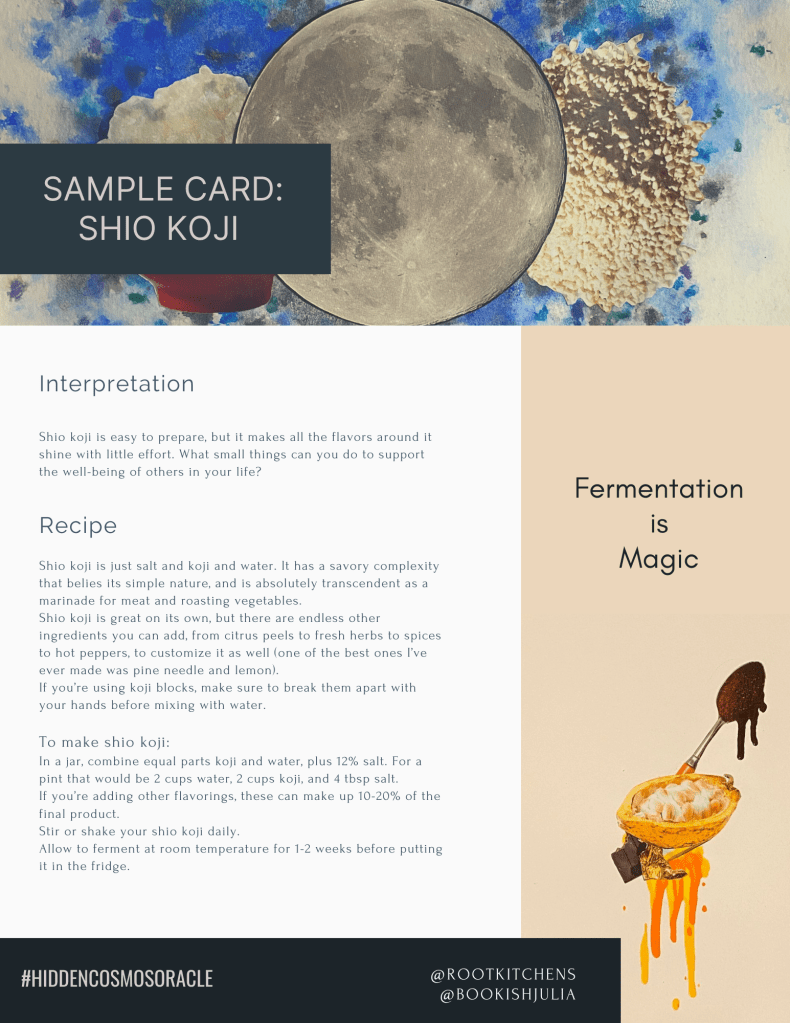 SAMPLE CARD: SHIO KOJI

Interpretation

Shio koji is easy to prepare, but it makes all the flavors around it shine with little effort. What small things can you do to support the well-being of others in your life?

Recipe

Shio koji is just salt and koji and water. It has a savory complexity that belies its simple nature, and is absolutely transcendent as a marinade for meat and roasting vegetables.
Shio koji is great on its own, but there are endless other ingredients you can add, from citrus peels to fresh herbs to spices to hot peppers, to customize it as well (one of the best ones I've ever made was pine needle and lemon).
If you're using koji blocks, make sure to break them apart with your hands before mixing with water.

To make shio koji:
In a jar, combine equal parts koji and water, plus 12% salt. For a pint that would be 2 cups water, 2 cups koji, and 4 tbsp salt.
If you're adding other flavorings, these can make up 10-20% of the final product.
Stir or shake your shio koji daily.
Allow to ferment at room temperature for 1-2 weeks before putting it in the fridge.

Fermentation is Magic

#HIDDENCOSMOSORACLE

@ROOTKITCHENS
@BOOKISHJULIA